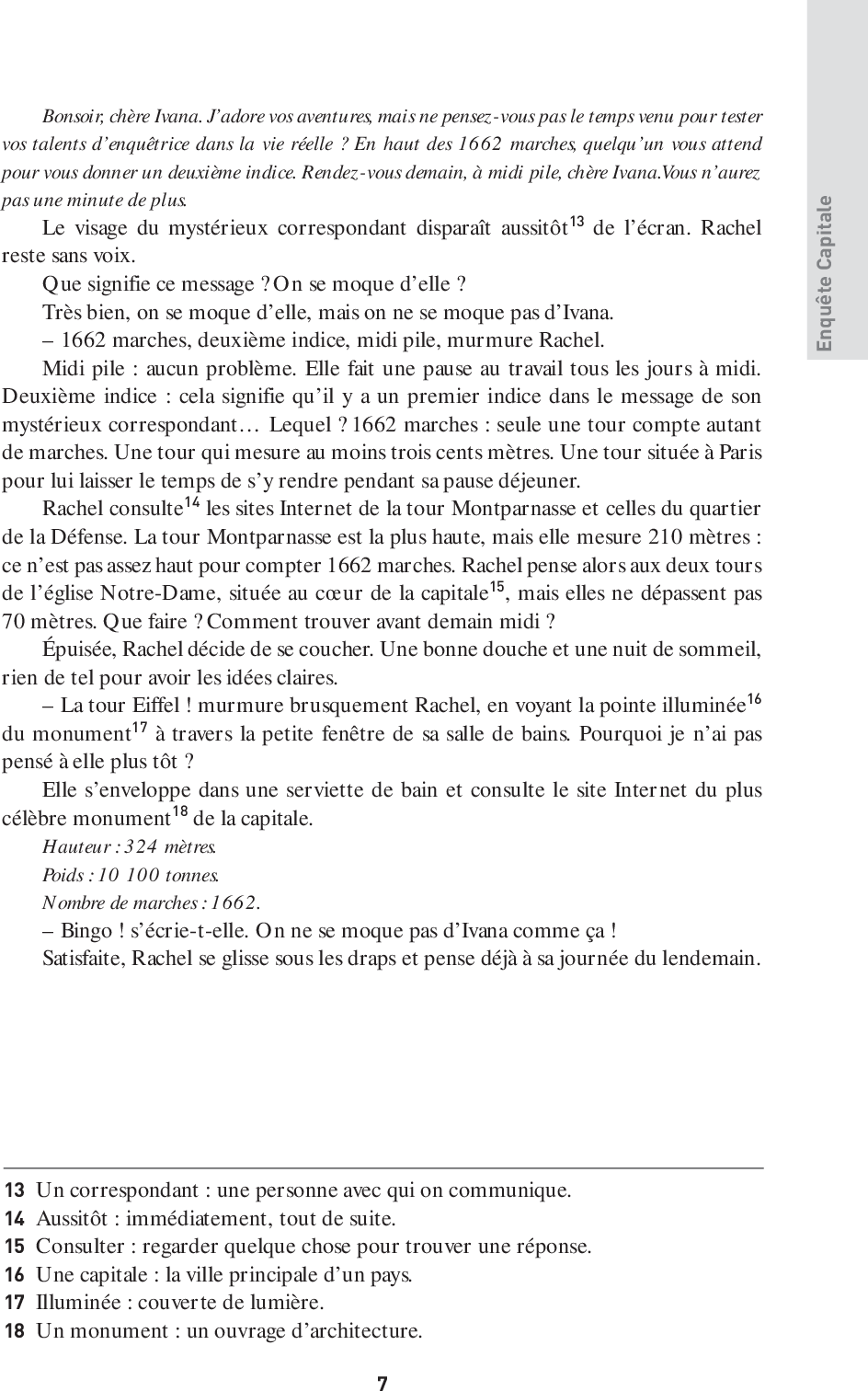 Enquête Capitale

Bonsoir, chère Ivana. J'adore vos aventures, mais ne pensez-vous pas le temps venu pour tester vos talents d'enquêtrice dans la vie réelle ? En haut des 1662 marches, quelqu'un vous attend pour vous donner un deuxième indice. Rendez-vous demain, à midi pile, chère Ivana.Vous n'aurez pas une minute de plus.

Le visage du mystérieux correspondant disparaît aussitôt$^{13}$ de l'écran. Rachel reste sans voix.

Que signifie ce message ? On se moque d'elle ?

Très bien, on se moque d'elle, mais on ne se moque pas d'Ivana.

– 1662 marches, deuxième indice, midi pile, murmure Rachel.

Midi pile : aucun problème. Elle fait une pause au travail tous les jours à midi. Deuxième indice : cela signifie qu'il y a un premier indice dans le message de son mystérieux correspondant… Lequel ? 1662 marches : seule une tour compte autant de marches. Une tour qui mesure au moins trois cents mètres. Une tour située à Paris pour lui laisser le temps de s'y rendre pendant sa pause déjeuner.

Rachel consulte$^{14}$ les sites Internet de la tour Montparnasse et celles du quartier de la Défense. La tour Montparnasse est la plus haute, mais elle mesure 210 mètres : ce n'est pas assez haut pour compter 1662 marches. Rachel pense alors aux deux tours de l'église Notre-Dame, située au cœur de la capitale$^{15}$, mais elles ne dépassent pas 70 mètres. Que faire ? Comment trouver avant demain midi ?

Épuisée, Rachel décide de se coucher. Une bonne douche et une nuit de sommeil, rien de tel pour avoir les idées claires.

– La tour Eiffel ! murmure brusquement Rachel, en voyant la pointe illuminée$^{16}$ du monument$^{17}$ à travers la petite fenêtre de sa salle de bains. Pourquoi je n'ai pas pensé à elle plus tôt ?

Elle s'enveloppe dans une serviette de bain et consulte le site Internet du plus célèbre monument$^{18}$ de la capitale.

Hauteur : 324 mètres.

Poids : 10 100 tonnes.

Nombre de marches : 1662.

– Bingo ! s'écrie-t-elle. On ne se moque pas d'Ivana comme ça !

Satisfaite, Rachel se glisse sous les draps et pense déjà à sa journée du lendemain.

13 Un correspondant : une personne avec qui on communique.
14 Aussitôt : immédiatement, tout de suite.
15 Consulter : regarder quelque chose pour trouver une réponse.
16 Une capitale : la ville principale d'un pays.
17 Illuminée : couverte de lumière.
18 Un monument : un ouvrage d'architecture.

7